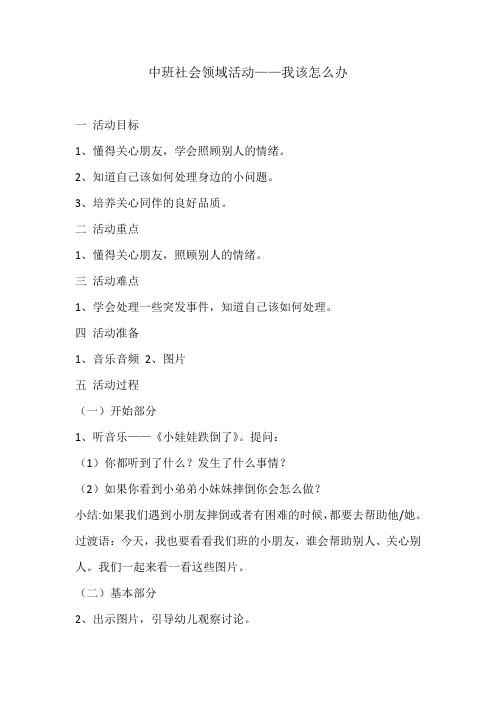 中班社会领域活动——我该怎么办

一 活动目标

1、懂得关心朋友，学会照顾别人的情绪。

2、知道自己该如何处理身边的小问题。

3、培养关心同伴的良好品质。

二 活动重点

1、懂得关心朋友，照顾别人的情绪。

三 活动难点

1、学会处理一些突发事件，知道自己该如何处理。

四 活动准备

1、音乐音频 2、图片

五 活动过程

（一）开始部分

1、听音乐——《小娃娃跌倒了》。提问：

（1）你都听到了什么？发生了什么事情？

（2）如果你看到小弟弟小妹妹摔倒你会怎么做？

小结:如果我们遇到小朋友摔倒或者有困难的时候,都要去帮助他/她。

过渡语：今天，我也要看看我们班的小朋友，谁会帮助别人、关心别人。我们一起来看一看这些图片。

（二）基本部分

2、出示图片，引导幼儿观察讨论。